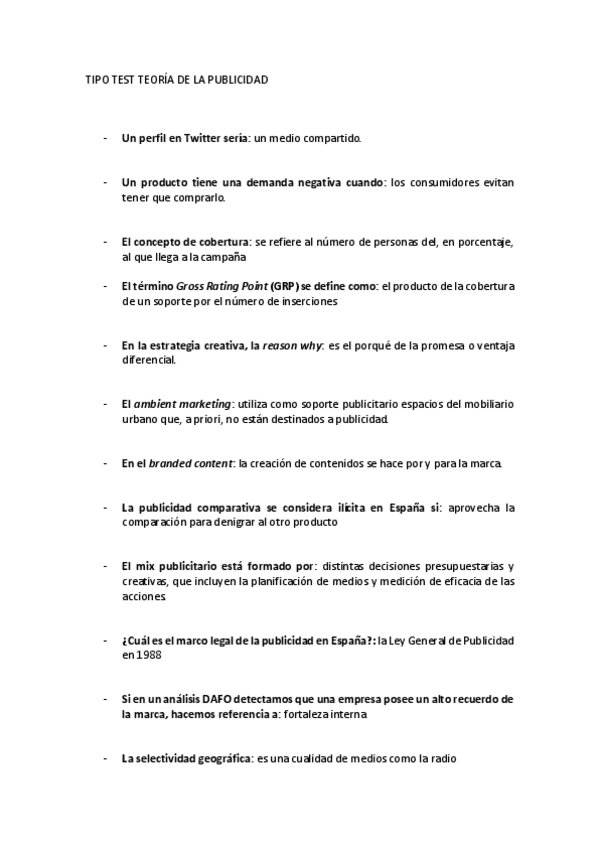 TIPO TEST TEORÍA DE LA PUBLICIDAD

- Un perfil en Twitter sería: un medio compartido.

- Un producto tiene una demanda negativa cuando: los consumidores evitan tener que comprarlo.

- El concepto de cobertura: se refiere al número de personas del, en porcentaje, al que llega a la campaña

- El término Gross Rating Point (GRP) se define como: el producto de la cobertura de un soporte por el número de inserciones

- En la estrategia creativa, la reason why: es el porqué de la promesa o ventaja diferencial.

- El ambient marketing: utiliza como soporte publicitario espacios del mobiliario urbano que, a priori, no están destinados a publicidad.

- En el branded content: la creación de contenidos se hace por y para la marca.

- La publicidad comparativa se considera ilícita en España si: aprovecha la comparación para denigrar al otro producto

- El mix publicitario está formado por: distintas decisiones presupuestarias y creativas, que incluyen la planificación de medios y medición de eficacia de las acciones.

- ¿Cuál es el marco legal de la publicidad en España?: la Ley General de Publicidad en 1988

- Si en un análisis DAFO detectamos que una empresa posee un alto recuerdo de la marca, hacemos referencia a: fortaleza interna

- La selectividad geográfica: es una cualidad de medios como la radio